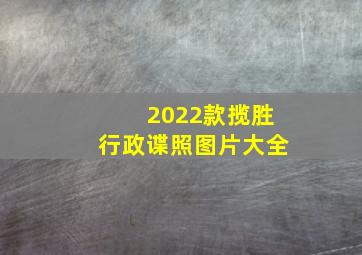 2022款揽胜
行政谍照图片大全